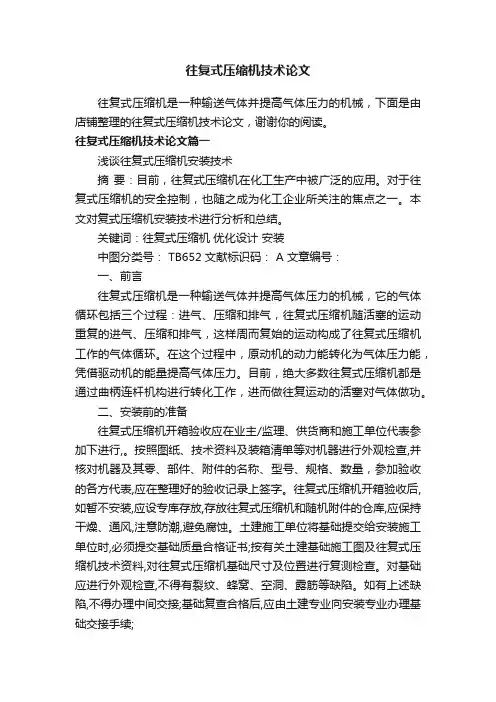 往复式压缩机技术论文

往复式压缩机是一种输送气体并提高气体压力的机械，下面是由店铺整理的往复式压缩机技术论文，谢谢你的阅读。

往复式压缩机技术论文篇一

浅谈往复式压缩机安装技术

摘 要：目前，往复式压缩机在化工生产中被广泛的应用。对于往复式压缩机的安全控制，也随之成为化工企业所关注的焦点之一。本文对复式压缩机安装技术进行分析和总结。

关键词：往复式压缩机 优化设计 安装

中图分类号： TB652 文献标识码： A 文章编号：

一、前言

往复式压缩机是一种输送气体并提高气体压力的机械，它的气体循环包括三个过程：进气、压缩和排气，往复式压缩机随活塞的运动重复的进气、压缩和排气，这样周而复始的运动构成了往复式压缩机工作的气体循环。在这个过程中，原动机的动力能转化为气体压力能，凭借驱动机的能量提高气体压力。目前，绝大多数往复式压缩机都是通过曲柄连杆机构进行转化工作，进而做往复运动的活塞对气体做功。

二、安装前的准备

往复式压缩机开箱验收应在业主/监理、供货商和施工单位代表参加下进行,。按照图纸、技术资料及装箱清单等对机器进行外观检查,并核对机器及其零、部件、附件的名称、型号、规格、数量，参加验收的各方代表,应在整理好的验收记录上签字。往复式压缩机开箱验收后,如暂不安装,应设专库存放,存放往复式压缩机和随机附件的仓库,应保持干燥、通风,注意防潮,避免腐蚀。土建施工单位将基础提交给安装施工单位时,必须提交基础质量合格证书;按有关土建基础施工图及往复式压缩机技术资料,对往复式压缩机基础尺寸及位置进行复测检查。对基础应进行外观检查,不得有裂纹、蜂窝、空洞、露筋等缺陷。如有上述缺陷,不得办理中间交接;基础复查合格后,应由土建专业向安装专业办理基础交接手续;